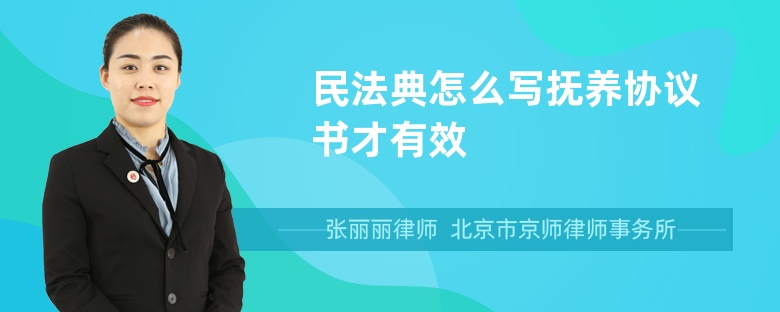 民法典怎么写抚养协议书才有效

张丽丽律师 北京市京师律师事务所